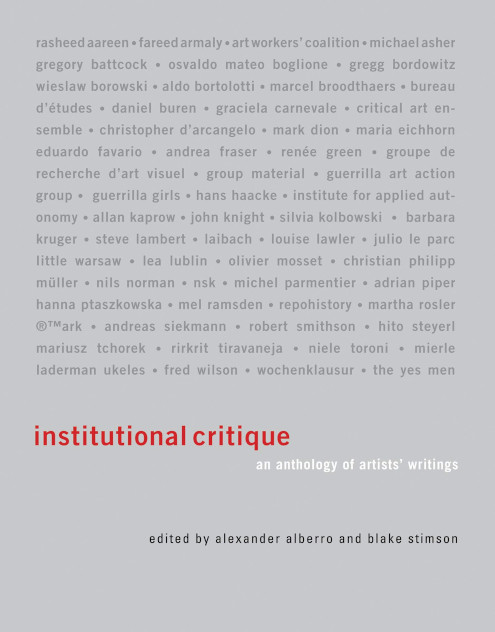 rasheed aareen • fareed armaly • art workers' coalition • michael asher gregory battcock • osvaldo mateo boglione • gregg bordowitz wieslaw borowski • aldo bortolotti • marcel broodthaers • bureau d'études • daniel buren • graciela carnevale • critical art ensemble • christopher d'arcangelo • mark dion • maria eichhorn eduardo favario • andrea fraser • renée green • groupe de recherche d'art visuel • group material • guerrilla art action group • guerrilla girls • hans haacke • institute for applied autonomy • allan kaprow • john knight • silvia kolbowski • barbara kruger • steve lambert • laibach • louise lawler • julio le parc little warsaw • lea lublin • olivier mosset • christian philipp müller • nils norman • nsk • michel parmentier • adrian piper hanna ptaszkowska • mel ramsden • repohistory • martha rosler ®™ark • andreas siekmann • robert smithson • hito steyerl mariusz tchorek • rirkrit tiravaneja • niele toroni • mierle laderman ukeles • fred wilson • wochenklausur • the yes men

institutional critique

an anthology of artists' writings

edited by alexander alberro and blake stimson